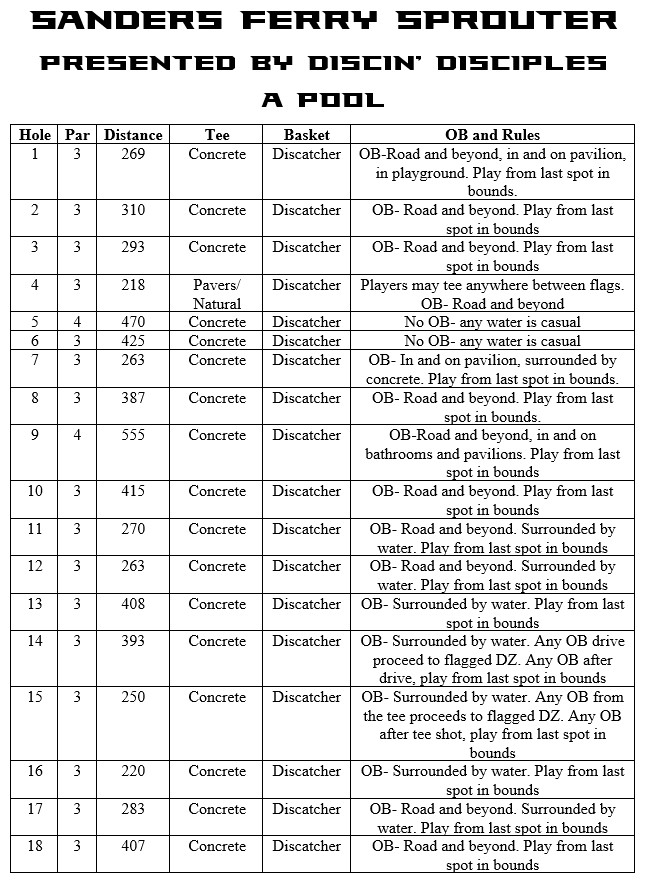 SANDERS FERRY SPROUTER
PRESENTED BY DISCIN' DISCIPLES
A POOL

| Hole | Par | Distance | Tee | Basket | OB and Rules |
|---|---|---|---|---|---|
| 1 | 3 | 269 | Concrete | Discatcher | OB-Road and beyond, in and on pavilion, in playground. Play from last spot in bounds. |
| 2 | 3 | 310 | Concrete | Discatcher | OB- Road and beyond. Play from last spot in bounds |
| 3 | 3 | 293 | Concrete | Discatcher | OB- Road and beyond. Play from last spot in bounds |
| 4 | 3 | 218 | Pavers/ Natural | Discatcher | Players may tee anywhere between flags. OB- Road and beyond |
| 5 | 4 | 470 | Concrete | Discatcher | No OB- any water is casual |
| 6 | 3 | 425 | Concrete | Discatcher | No OB- any water is casual |
| 7 | 3 | 263 | Concrete | Discatcher | OB- In and on pavilion, surrounded by concrete. Play from last spot in bounds. |
| 8 | 3 | 387 | Concrete | Discatcher | OB- Road and beyond. Play from last spot in bounds. |
| 9 | 4 | 555 | Concrete | Discatcher | OB-Road and beyond, in and on bathrooms and pavilions. Play from last spot in bounds |
| 10 | 3 | 415 | Concrete | Discatcher | OB- Road and beyond. Play from last spot in bounds |
| 11 | 3 | 270 | Concrete | Discatcher | OB- Road and beyond. Surrounded by water. Play from last spot in bounds |
| 12 | 3 | 263 | Concrete | Discatcher | OB- Road and beyond. Surrounded by water. Play from last spot in bounds |
| 13 | 3 | 408 | Concrete | Discatcher | OB- Surrounded by water. Play from last spot in bounds |
| 14 | 3 | 393 | Concrete | Discatcher | OB- Surrounded by water. Any OB drive proceed to flagged DZ. Any OB after drive, play from last spot in bounds |
| 15 | 3 | 250 | Concrete | Discatcher | OB- Surrounded by water. Any OB from the tee proceeds to flagged DZ. Any OB after tee shot, play from last spot in bounds |
| 16 | 3 | 220 | Concrete | Discatcher | OB- Surrounded by water. Play from last spot in bounds |
| 17 | 3 | 283 | Concrete | Discatcher | OB- Road and beyond. Surrounded by water. Play from last spot in bounds |
| 18 | 3 | 407 | Concrete | Discatcher | OB- Road and beyond. Play from last spot in bounds |